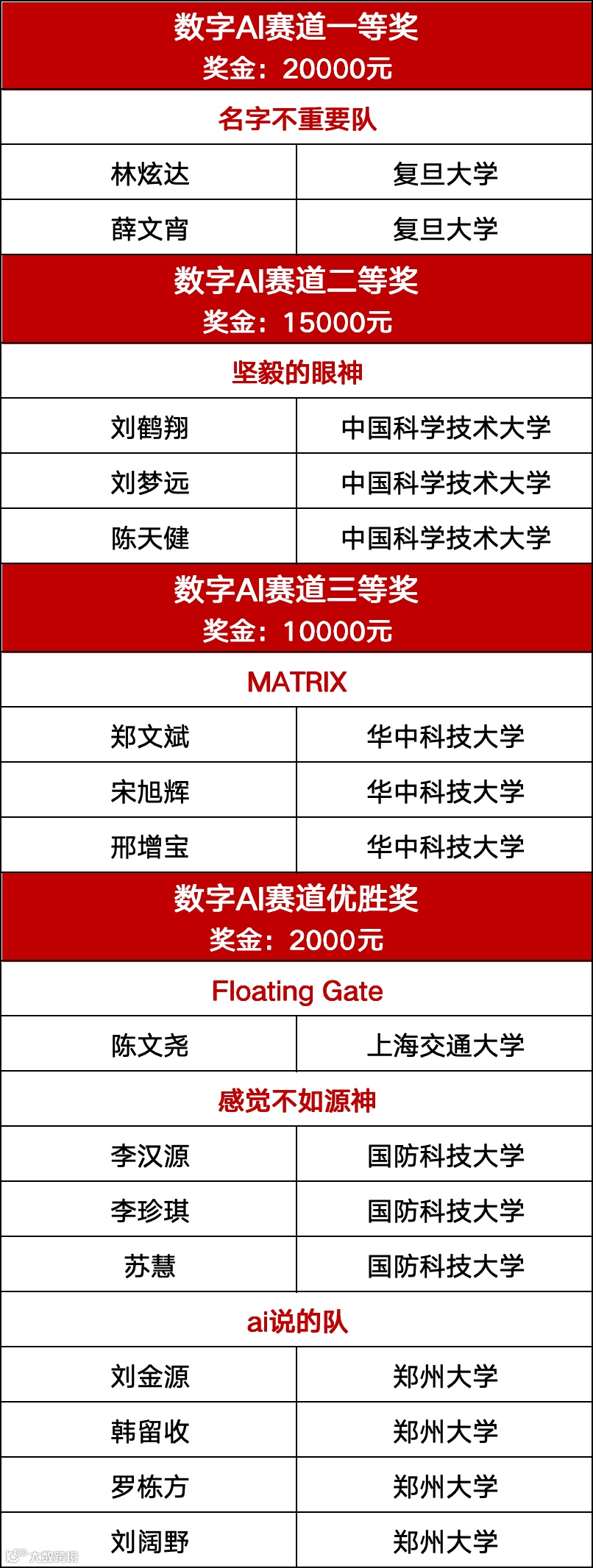 | 数字AI赛道一等奖 奖金：20000元 | |
|---|---|
| 名字不重要队 | |
| 林炫达 | 复旦大学 |
| 薛文宵 | 复旦大学 |
| 数字AI赛道二等奖 奖金：15000元 | |
| 坚毅的眼神 | |
| 刘鹤翔 | 中国科学技术大学 |
| 刘梦远 | 中国科学技术大学 |
| 陈天健 | 中国科学技术大学 |
| 数字AI赛道三等奖 奖金：10000元 | |
| MATRIX | |
| 郑文斌 | 华中科技大学 |
| 宋旭辉 | 华中科技大学 |
| 邢增宝 | 华中科技大学 |
| 数字AI赛道优胜奖 奖金：2000元 | |
| Floating Gate | |
| 陈文尧 | 上海交通大学 |
| 感觉不如源神 | |
| 李汉源 | 国防科技大学 |
| 李珍琪 | 国防科技大学 |
| 苏慧 | 国防科技大学 |
| ai说的队 | |
| 刘金源 | 郑州大学 |
| 韩留收 | 郑州大学 |
| 罗栋方 | 郑州大学 |
| 刘阔野 | 郑州大学 |